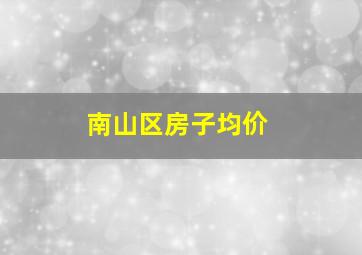 南山区房子均价